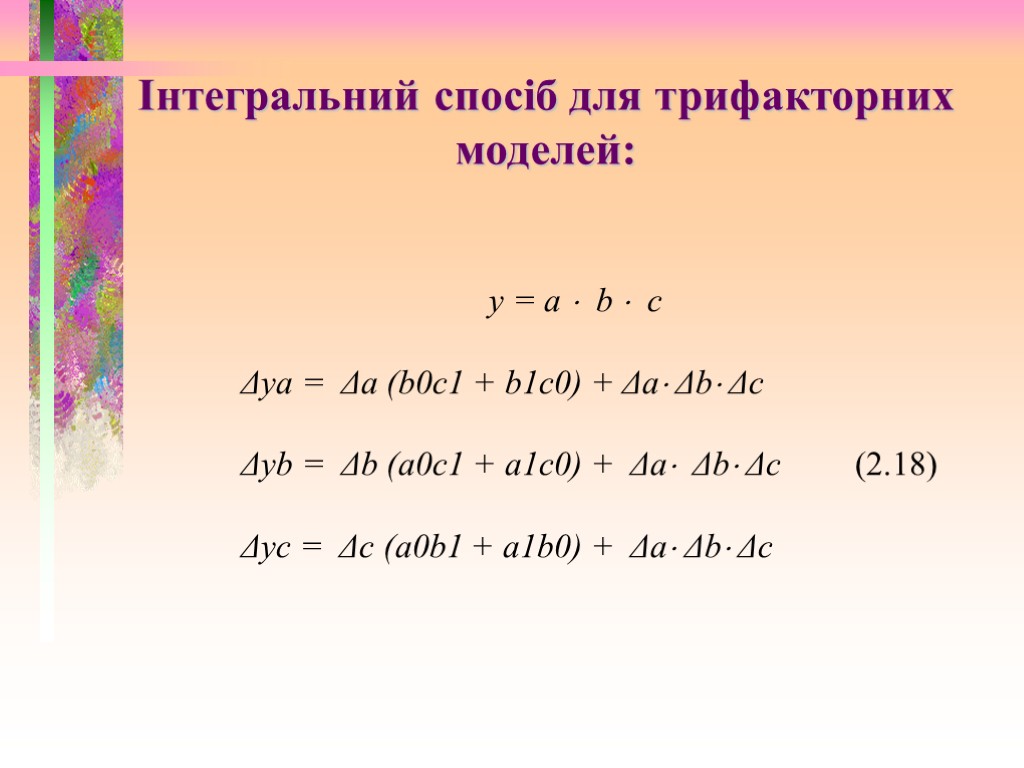 Інтегральний спосіб для трифакторних моделей:

$y = a \cdot b \cdot c$

$\Delta ya = \Delta a (b0c1 + b1c0) + \Delta a \cdot \Delta b \cdot \Delta c$

$\Delta yb = \Delta b (a0c1 + a1c0) + \Delta a \cdot \Delta b \cdot \Delta c$ (2.18)

$\Delta yc = \Delta c (a0b1 + a1b0) + \Delta a \cdot \Delta b \cdot \Delta c$